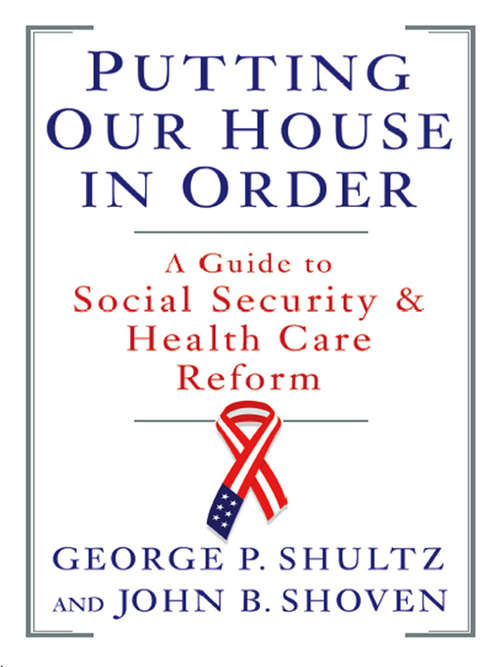 PUTTING OUR HOUSE IN ORDER

A Guide to Social Security & Health Care Reform

GEORGE P. SHULTZ AND JOHN B. SHOVEN